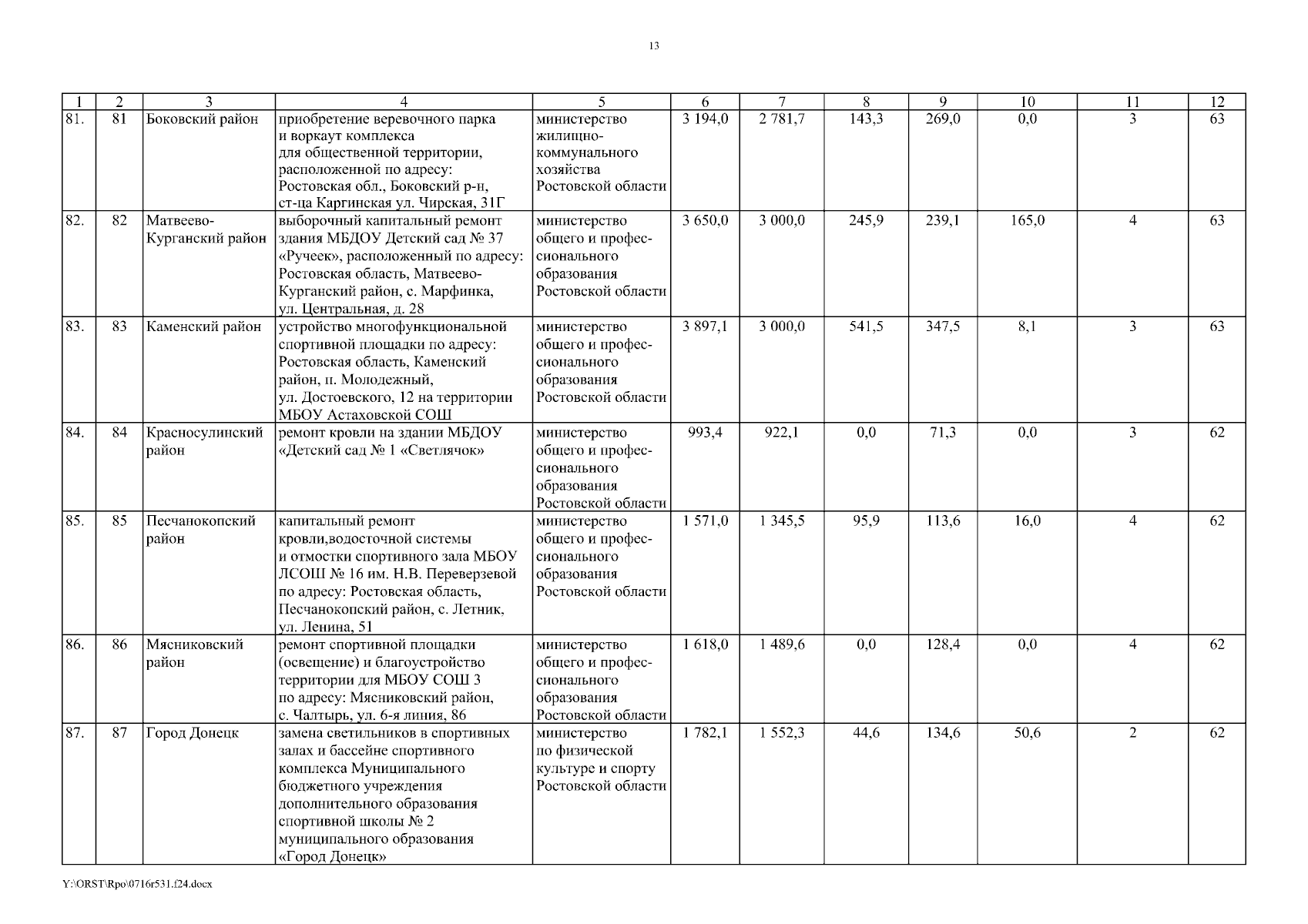 13

| 1 | 2 | 3 | 4 | 5 | 6 | 7 | 8 | 9 | 10 | 11 | 12 |
|---|---|---|---|---|---|---|---|---|---|---|---|
| 81. | 81 | Боковский район | приобретение веревочного парка и воркаут комплекса для общественной территории, расположенной по адресу: Ростовская обл., Боковский р-н, ст-ца Каргинская ул. Чирская, 31Г | министерство жилищно-коммунального хозяйства Ростовской области | 3 194,0 | 2 781,7 | 143,3 | 269,0 | 0,0 | 3 | 63 |
| 82. | 82 | Матвеево-Курганский район | выборочный капитальный ремонт здания МБДОУ Детский сад № 37 «Ручеек», расположенный по адресу: Ростовская область, Матвеево-Курганский район, с. Марфинка, ул. Центральная, д. 28 | министерство общего и профессионального образования Ростовской области | 3 650,0 | 3 000,0 | 245,9 | 239,1 | 165,0 | 4 | 63 |
| 83. | 83 | Каменский район | устройство многофункциональной спортивной площадки по адресу: Ростовская область, Каменский район, п. Молодежный, ул. Достоевского, 12 на территории МБОУ Астаховской СОШ | министерство общего и профессионального образования Ростовской области | 3 897,1 | 3 000,0 | 541,5 | 347,5 | 8,1 | 3 | 63 |
| 84. | 84 | Красносулинский район | ремонт кровли на здании МБДОУ «Детский сад № 1 «Светлячок» | министерство общего и профессионального образования Ростовской области | 993,4 | 922,1 | 0,0 | 71,3 | 0,0 | 3 | 62 |
| 85. | 85 | Песчанокопский район | капитальный ремонт кровли,водосточной системы и отмостки спортивного зала МБОУ ЛСОШ № 16 им. Н.В. Переверзевой по адресу: Ростовская область, Песчанокопский район, с. Летник, ул. Ленина, 51 | министерство общего и профессионального образования Ростовской области | 1 571,0 | 1 345,5 | 95,9 | 113,6 | 16,0 | 4 | 62 |
| 86. | 86 | Мясниковский район | ремонт спортивной площадки (освещение) и благоустройство территории для МБОУ СОШ 3 по адресу: Мясниковский район, с. Чалтырь, ул. 6-я линия, 86 | министерство общего и профессионального образования Ростовской области | 1 618,0 | 1 489,6 | 0,0 | 128,4 | 0,0 | 4 | 62 |
| 87. | 87 | Город Донецк | замена светильников в спортивных залах и бассейне спортивного комплекса Муниципального бюджетного учреждения дополнительного образования спортивной школы № 2 муниципального образования «Город Донецк» | министерство по физической культуре и спорту Ростовской области | 1 782,1 | 1 552,3 | 44,6 | 134,6 | 50,6 | 2 | 62 |

Y:\ORST\Rpo\0716r531.f24.docx